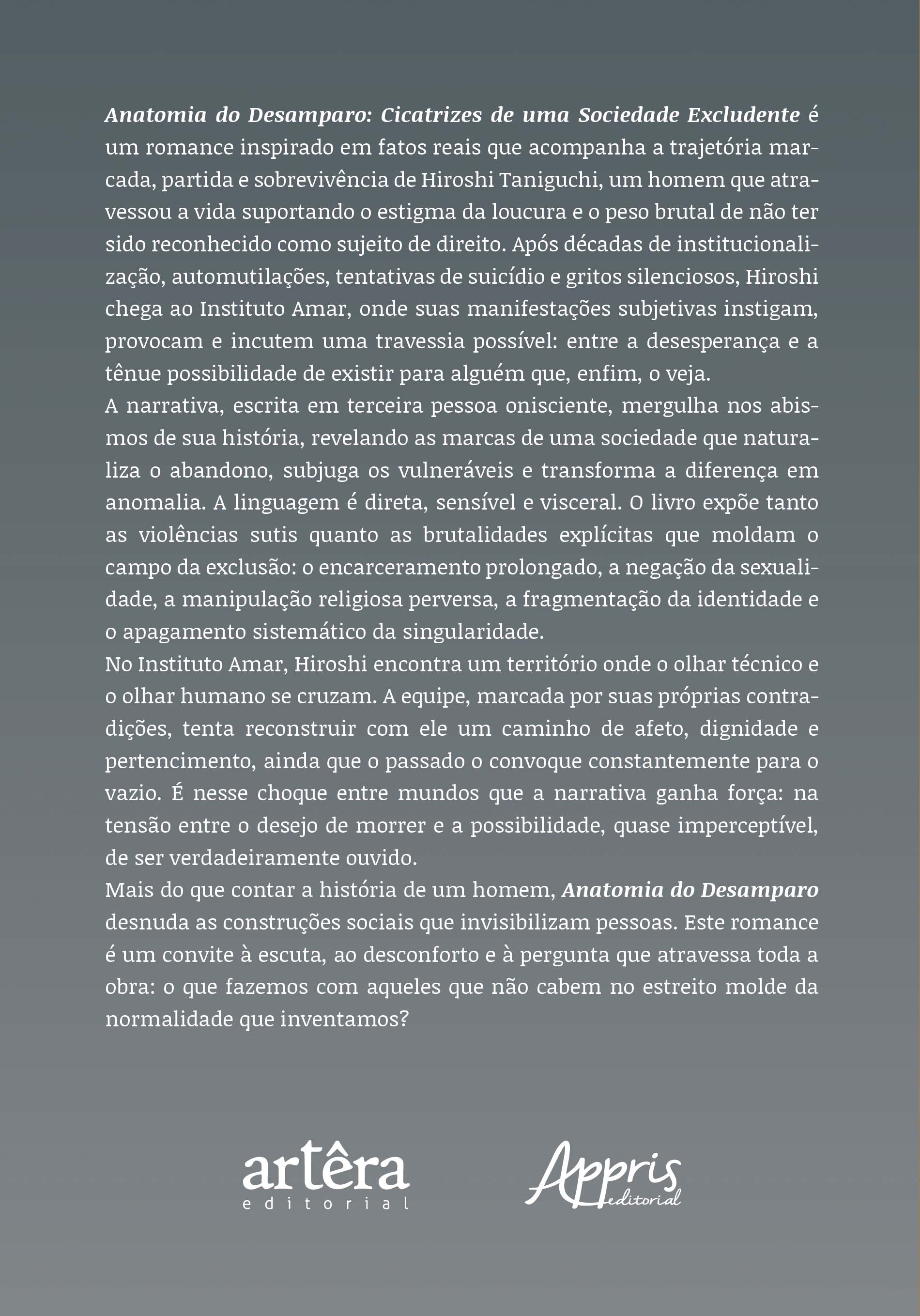 Anatomia do Desamparo: Cicatrizes de uma Sociedade Excludente é um romance inspirado em fatos reais que acompanha a trajetória marcada, partida e sobrevivência de Hiroshi Taniguchi, um homem que atravessou a vida suportando o estigma da loucura e o peso brutal de não ter sido reconhecido como sujeito de direito. Após décadas de institucionalização, automutilações, tentativas de suicídio e gritos silenciosos, Hiroshi chega ao Instituto Amar, onde suas manifestações subjetivas instigam, provocam e incutem uma travessia possível: entre a desesperança e a tênue possibilidade de existir para alguém que, enfim, o veja.

A narrativa, escrita em terceira pessoa onisciente, mergulha nos abismos de sua história, revelando as marcas de uma sociedade que naturaliza o abandono, subjuga os vulneráveis e transforma a diferença em anomalia. A linguagem é direta, sensível e visceral. O livro expõe tanto as violências sutis quanto as brutalidades explícitas que moldam o campo da exclusão: o encarceramento prolongado, a negação da sexualidade, a manipulação religiosa perversa, a fragmentação da identidade e o apagamento sistemático da singularidade.

No Instituto Amar, Hiroshi encontra um território onde o olhar técnico e o olhar humano se cruzam. A equipe, marcada por suas próprias contradições, tenta reconstruir com ele um caminho de afeto, dignidade e pertencimento, ainda que o passado o convoque constantemente para o vazio. É nesse choque entre mundos que a narrativa ganha força: na tensão entre o desejo de morrer e a possibilidade, quase imperceptível, de ser verdadeiramente ouvido.

Mais do que contar a história de um homem, Anatomia do Desamparo desnuda as construções sociais que invisibilizam pessoas. Este romance é um convite à escuta, ao desconforto e à pergunta que atravessa toda a obra: o que fazemos com aqueles que não cabem no estreito molde da normalidade que inventamos?

artêra
editorial

Appris
editorial